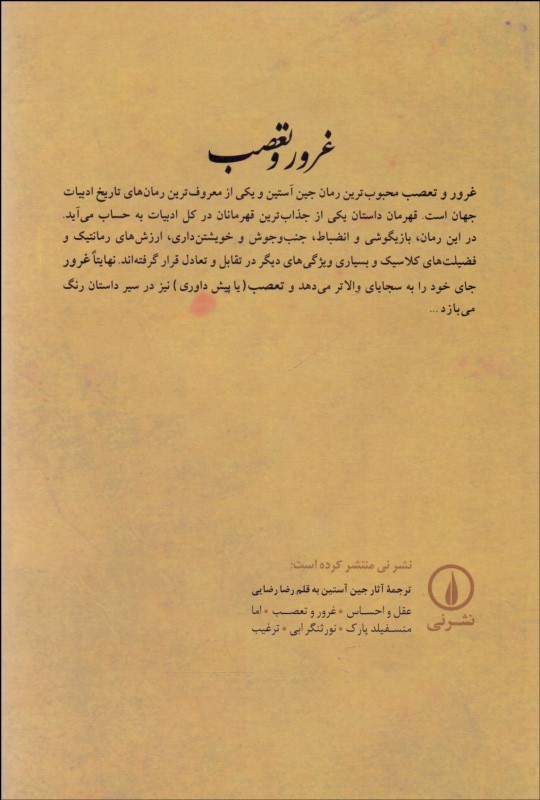 غرور و تعصب

غرور و تعصب محبوب‌ترین رمان جین آستین و یکی از معروف‌ترین رمان‌های تاریخ ادبیات جهان است. قهرمان داستان یکی از جذاب‌ترین قهرمانان در کل ادبیات به حساب می‌آید. در این رمان، بازیگوشی و انضباط، جنب‌وجوش و خویشتن‌داری، ارزش‌های رمانتیک و فضیلت‌های کلاسیک و بسیاری ویژگی‌های دیگر در تقابل و تعادل قرار گرفته‌اند. نهایتاً غرور جای خود را به سجایای والاتر می‌دهد و تعصب (یا پیش داوری) نیز در سیر داستان رنگ می‌بازد...

نشر نی منتشر کرده است:
ترجمهٔ آثار جین آستین به قلم رضا رضایی
عقل و احساس • غرور و تعصب • اما
منسفیلد پارک • نورثنگر ابی • ترغیب

نشر نی